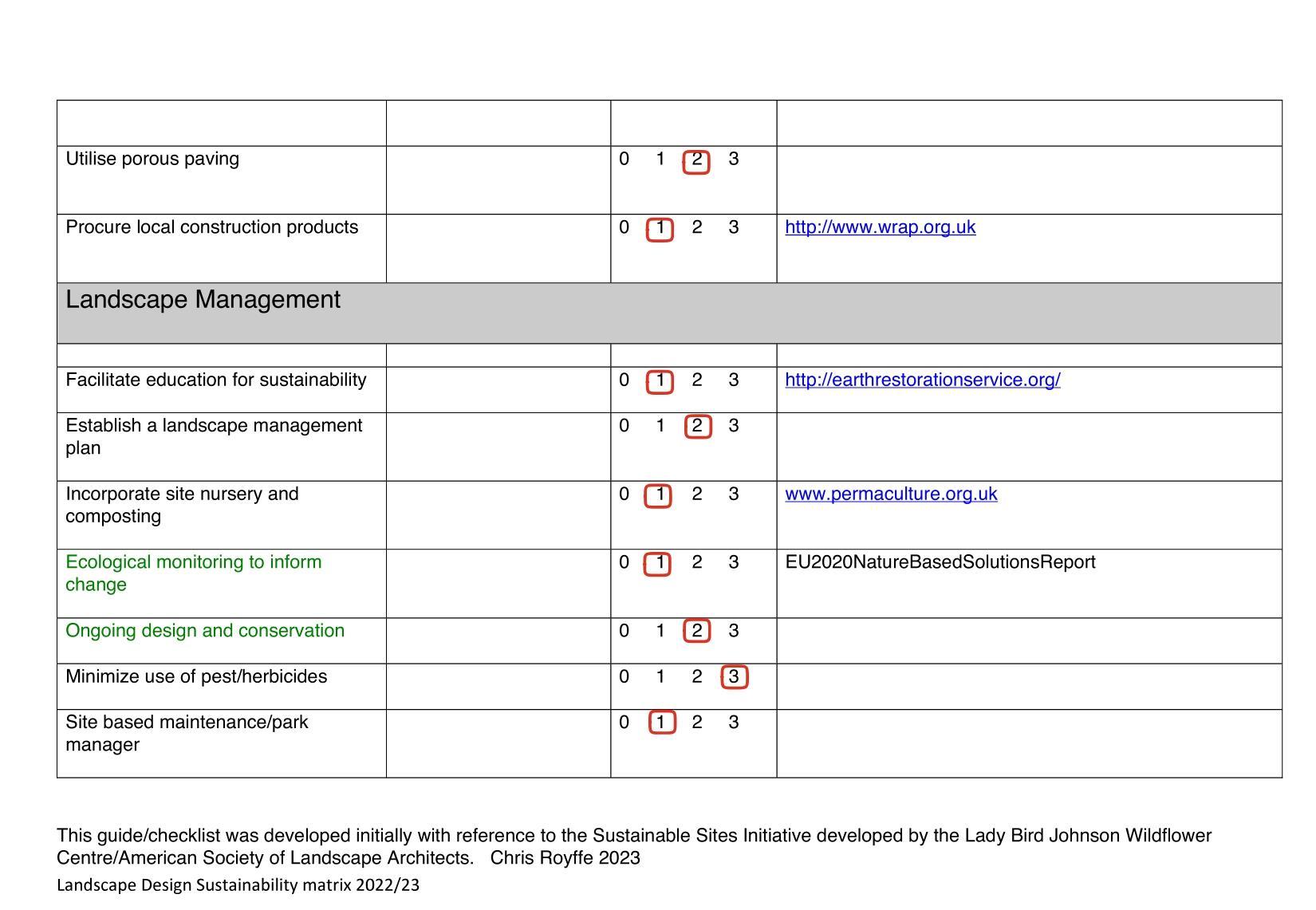 | | | | |
|---|---|---|---|
| Utilise porous paving | | 0 1 2 3 | |
| Procure local construction products | | 0 1 2 3 | http://www.wrap.org.uk |
| Landscape Management | | | |
| | | | |
| Facilitate education for sustainability | | 0 1 2 3 | http://earthrestorationservice.org/ |
| Establish a landscape management plan | | 0 1 2 3 | |
| Incorporate site nursery and composting | | 0 1 2 3 | www.permaculture.org.uk |
| Ecological monitoring to inform change | | 0 1 2 3 | EU2020NatureBasedSolutionsReport |
| Ongoing design and conservation | | 0 1 2 3 | |
| Minimize use of pest/herbicides | | 0 1 2 3 | |
| Site based maintenance/park manager | | 0 1 2 3 | |

This guide/checklist was developed initially with reference to the Sustainable Sites Initiative developed by the Lady Bird Johnson Wildflower Centre/American Society of Landscape Architects. Chris Royffe 2023

Landscape Design Sustainability matrix 2022/23